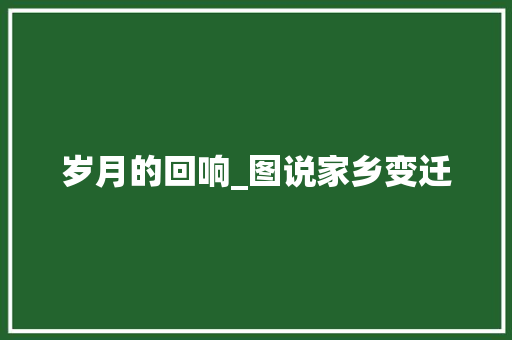 岁月的回响_图说家乡变迁